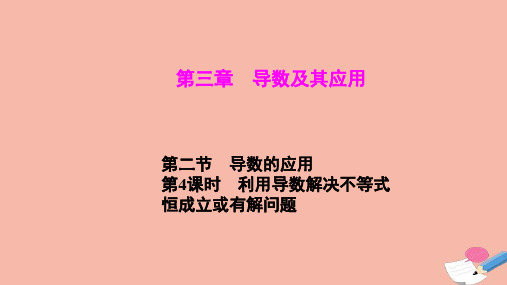 第三章　导数及其应用

第二节　导数的应用
第4课时　利用导数解决不等式恒成立或有解问题